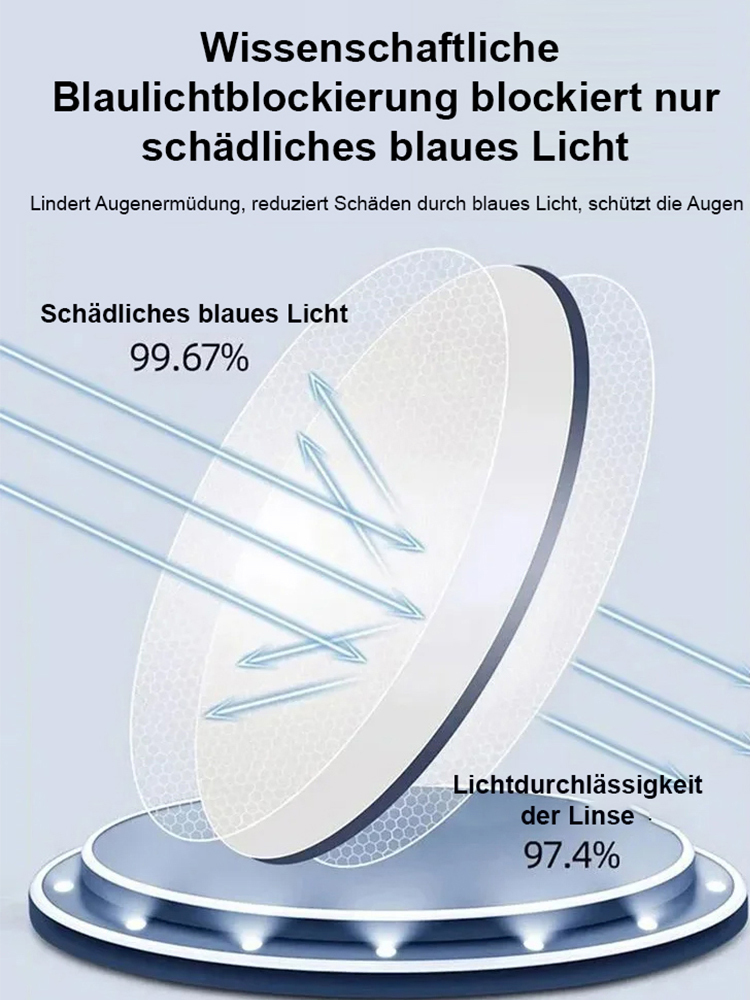 Wissenschaftliche Blaulichtblockierung blockiert nur schädliches blaues Licht

Lindert Augenermüdung, reduziert Schäden durch blaues Licht, schützt die Augen

Schädliches blaues Licht
99.67%

Lichtdurchlässigkeit der Linse
97.4%